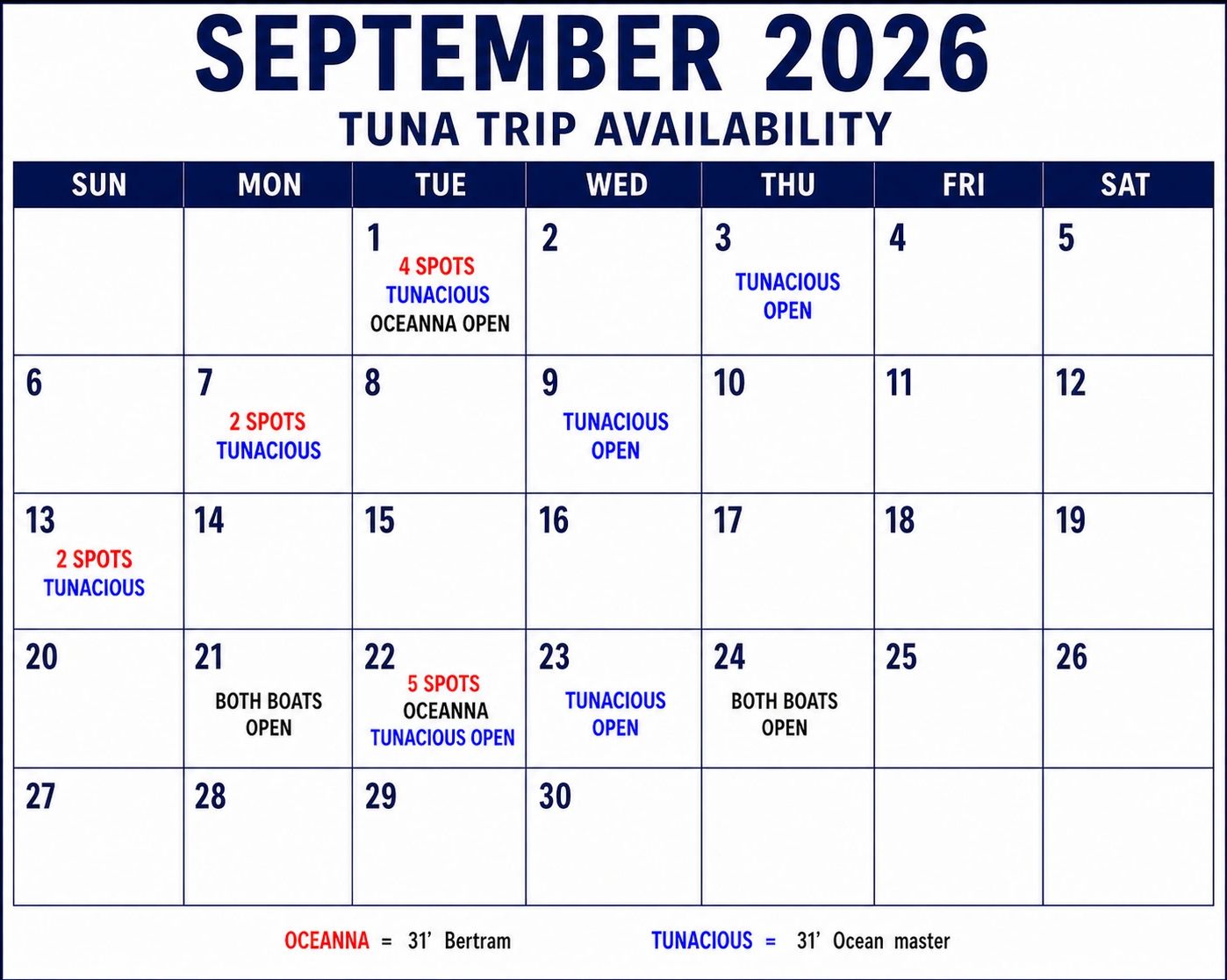 SEPTEMBER 2026
TUNA TRIP AVAILABILITY

| SUN | MON | TUE | WED | THU | FRI | SAT |
|---|---|---|---|---|---|---|
|  |  | 1 4 SPOTS TUNACIOUS OCEANNA OPEN | 2 | 3 TUNACIOUS OPEN | 4 | 5 |
| 6 | 7 2 SPOTS TUNACIOUS | 8 | 9 TUNACIOUS OPEN | 10 | 11 | 12 |
| 13 2 SPOTS TUNACIOUS | 14 | 15 | 16 | 17 | 18 | 19 |
| 20 | 21 BOTH BOATS OPEN | 22 5 SPOTS OCEANNA TUNACIOUS OPEN | 23 TUNACIOUS OPEN | 24 BOTH BOATS OPEN | 25 | 26 |
| 27 | 28 | 29 | 30 |  |  |  |

OCEANNA = 31' Bertram     TUNACIOUS = 31' Ocean master